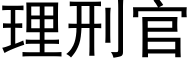 理刑官